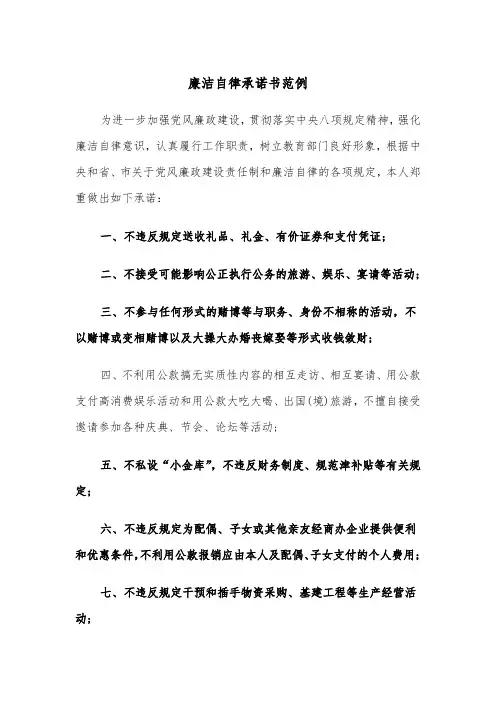 廉洁自律承诺书范例

为进一步加强党风廉政建设，贯彻落实中央八项规定精神，强化廉洁自律意识，认真履行工作职责，树立教育部门良好形象，根据中央和省、市关于党风廉政建设责任制和廉洁自律的各项规定，本人郑重做出如下承诺：

一、不违反规定送收礼品、礼金、有价证券和支付凭证；

二、不接受可能影响公正执行公务的旅游、娱乐、宴请等活动；

三、不参与任何形式的赌博等与职务、身份不相称的活动，不以赌博或变相赌博以及大操大办婚丧嫁娶等形式收钱敛财；

四、不利用公款搞无实质性内容的相互走访、相互宴请、用公款支付高消费娱乐活动和用公款大吃大喝、出国（境）旅游，不擅自接受邀请参加各种庆典、节会、论坛等活动；

五、不私设“小金库”，不违反财务制度、规范津补贴等有关规定；

六、不违反规定为配偶、子女或其他亲友经商办企业提供便利和优惠条件，不利用公款报销应由本人及配偶、子女支付的个人费用；

七、不违反规定干预和插手物资采购、基建工程等生产经营活动；